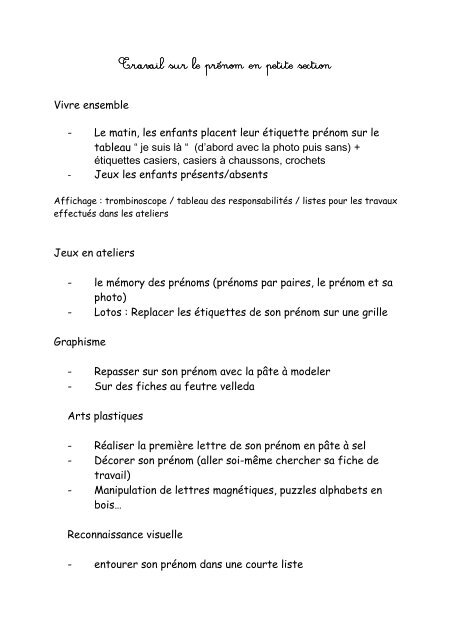 Travail sur le prénom en petite section

Vivre ensemble

- Le matin, les enfants placent leur étiquette prénom sur le tableau " je suis là " (d'abord avec la photo puis sans) + étiquettes casiers, casiers à chaussons, crochets
- Jeux les enfants présents/absents

Affichage : trombinoscope / tableau des responsabilités / listes pour les travaux effectués dans les ateliers

Jeux en ateliers

- le mémory des prénoms (prénoms par paires, le prénom et sa photo)
- Lotos : Replacer les étiquettes de son prénom sur une grille

Graphisme

- Repasser sur son prénom avec la pâte à modeler
- Sur des fiches au feutre velleda

Arts plastiques

- Réaliser la première lettre de son prénom en pâte à sel
- Décorer son prénom (aller soi-même chercher sa fiche de travail)
- Manipulation de lettres magnétiques, puzzles alphabets en bois…

Reconnaissance visuelle

- entourer son prénom dans une courte liste